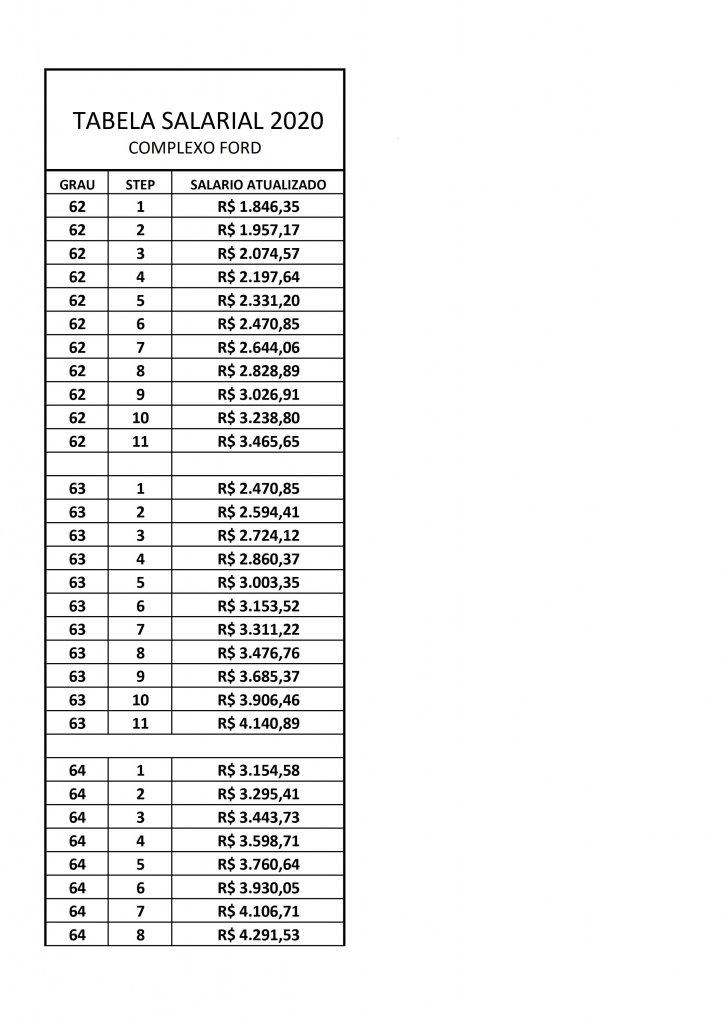 TABELA SALARIAL 2020
COMPLEXO FORD

| GRAU | STEP | SALARIO ATUALIZADO |
|---|---|---|
| 62 | 1 | R$ 1.846,35 |
| 62 | 2 | R$ 1.957,17 |
| 62 | 3 | R$ 2.074,57 |
| 62 | 4 | R$ 2.197,64 |
| 62 | 5 | R$ 2.331,20 |
| 62 | 6 | R$ 2.470,85 |
| 62 | 7 | R$ 2.644,06 |
| 62 | 8 | R$ 2.828,89 |
| 62 | 9 | R$ 3.026,91 |
| 62 | 10 | R$ 3.238,80 |
| 62 | 11 | R$ 3.465,65 |
| | | |
| 63 | 1 | R$ 2.470,85 |
| 63 | 2 | R$ 2.594,41 |
| 63 | 3 | R$ 2.724,12 |
| 63 | 4 | R$ 2.860,37 |
| 63 | 5 | R$ 3.003,35 |
| 63 | 6 | R$ 3.153,52 |
| 63 | 7 | R$ 3.311,22 |
| 63 | 8 | R$ 3.476,76 |
| 63 | 9 | R$ 3.685,37 |
| 63 | 10 | R$ 3.906,46 |
| 63 | 11 | R$ 4.140,89 |
| | | |
| 64 | 1 | R$ 3.154,58 |
| 64 | 2 | R$ 3.295,41 |
| 64 | 3 | R$ 3.443,73 |
| 64 | 4 | R$ 3.598,71 |
| 64 | 5 | R$ 3.760,64 |
| 64 | 6 | R$ 3.930,05 |
| 64 | 7 | R$ 4.106,71 |
| 64 | 8 | R$ 4.291,53 |